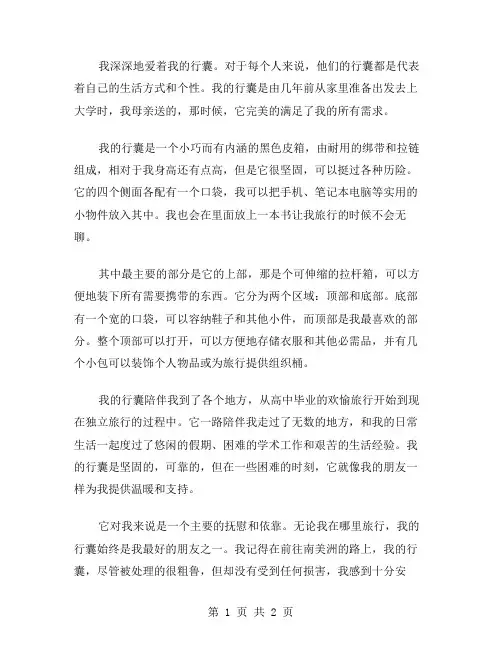 我深深地爱着我的行囊。对于每个人来说，他们的行囊都是代表着自己的生活方式和个性。我的行囊是由几年前从家里准备出发去上大学时，我母亲送的，那时候，它完美的满足了我的所有需求。

我的行囊是一个小巧而有内涵的黑色皮箱，由耐用的绑带和拉链组成，相对于我身高还有点高，但是它很坚固，可以挺过各种历险。它的四个侧面各配有一个口袋，我可以把手机、笔记本电脑等实用的小物件放入其中。我也会在里面放上一本书让我旅行的时候不会无聊。

其中最主要的部分是它的上部，那是个可伸缩的拉杆箱，可以方便地装下所有需要携带的东西。它分为两个区域：顶部和底部。底部有一个宽的口袋，可以容纳鞋子和其他小件，而顶部是我最喜欢的部分。整个顶部可以打开，可以方便地存储衣服和其他必需品，并有几个小包可以装饰个人物品或为旅行提供组织桶。

我的行囊陪伴我到了各个地方，从高中毕业的欢愉旅行开始到现在独立旅行的过程中。它一路陪伴我走过了无数的地方，和我的日常生活一起度过了悠闲的假期、困难的学术工作和艰苦的生活经验。我的行囊是坚固的，可靠的，但在一些困难的时刻，它就像我的朋友一样为我提供温暖和支持。

它对我来说是一个主要的抚慰和依靠。无论我在哪里旅行，我的行囊始终是我最好的朋友之一。我记得在前往南美洲的路上，我的行囊，尽管被处理的很粗鲁，但却没有受到任何损害，我感到十分安

第 1 页 共 2 页